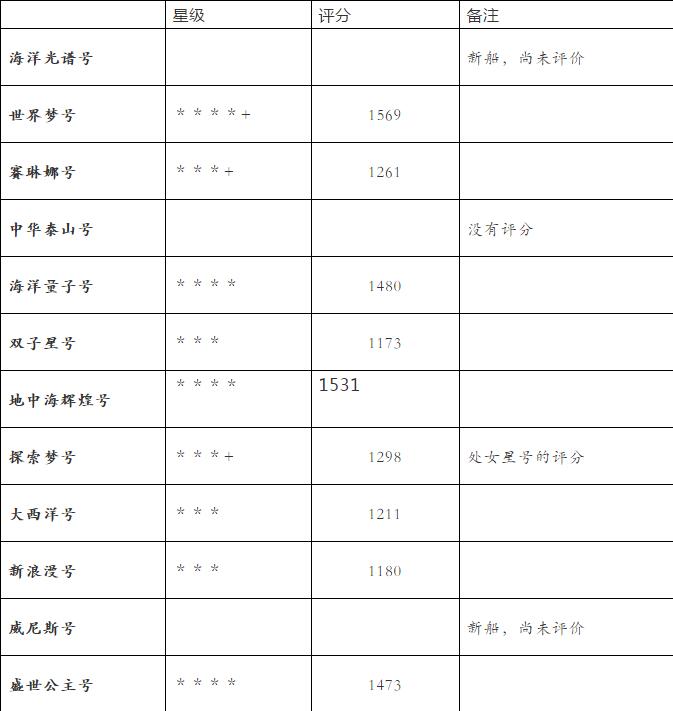 | | 星级 | 评分 | 备注 |
|---|---|---|---|
| 海洋光谱号 | | | 新船，尚未评价 |
| 世界梦号 | ＊＊＊＊+ | 1569 | |
| 赛琳娜号 | ＊＊＊+ | 1261 | |
| 中华泰山号 | | | 没有评分 |
| 海洋量子号 | ＊＊＊＊ | 1480 | |
| 双子星号 | ＊＊＊ | 1173 | |
| 地中海辉煌号 | ＊＊＊＊ | 1531 | |
| 探索梦号 | ＊＊＊+ | 1298 | 处女星号的评分 |
| 大西洋号 | ＊＊＊ | 1211 | |
| 新浪漫号 | ＊＊＊ | 1180 | |
| 威尼斯号 | | | 新船，尚未评价 |
| 盛世公主号 | ＊＊＊＊ | 1473 | |